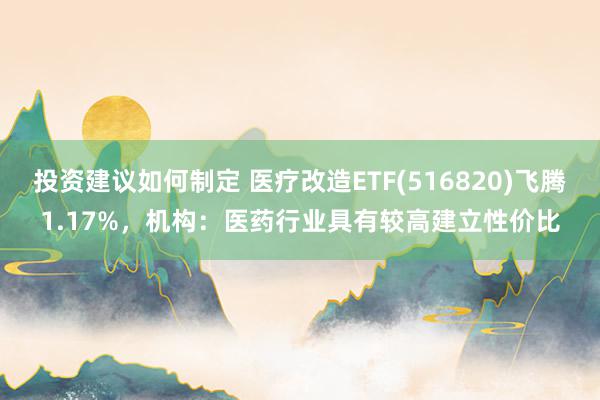 投资建议如何制定 医疗改造ETF(516820)飞腾1.17%，机构：医药行业具有较高建立性价比